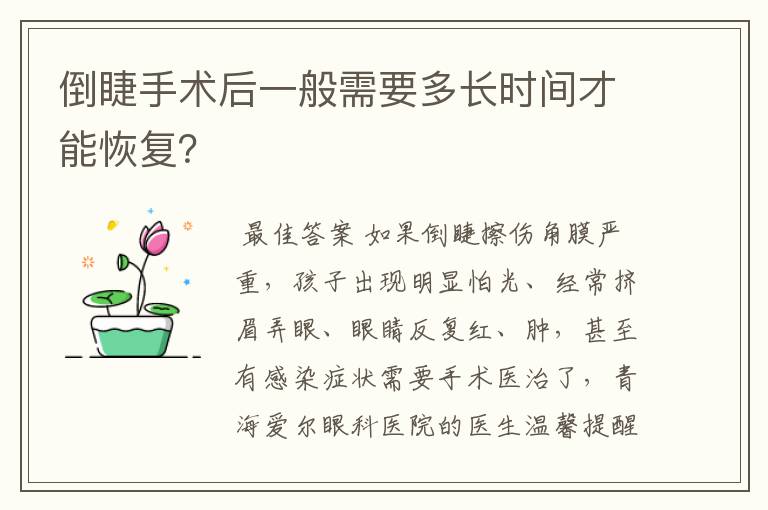 倒睫手术后一般需要多长时间才能恢复?

最佳答案 如果倒睫擦伤角膜严重，孩子出现明显怕光、经常挤眉弄眼、眼睛反复红、肿，甚至有感染症状需要手术医治了，青海爱尔眼科医院的医生温馨提醒